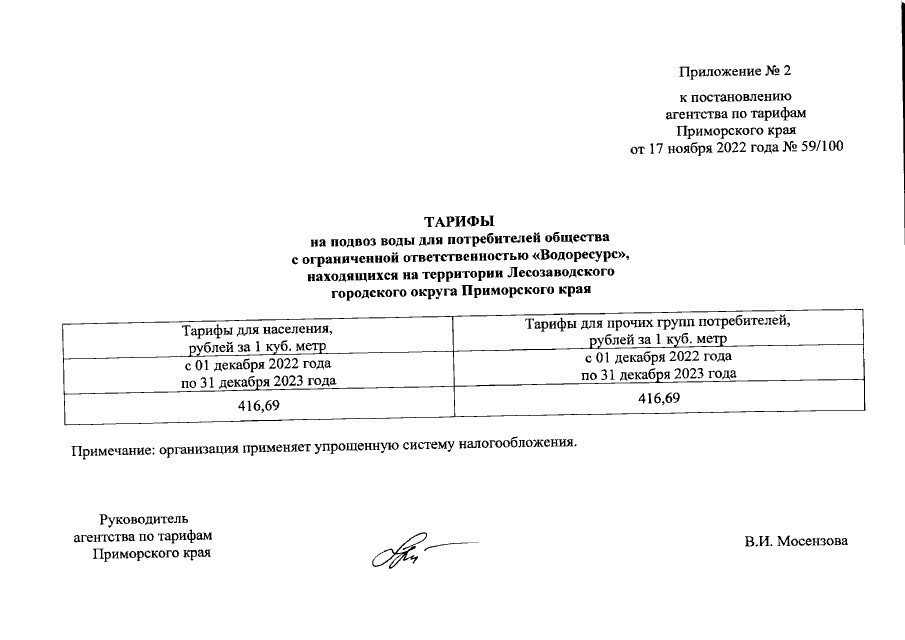 Приложение № 2

к постановлению агентства по тарифам Приморского края от 17 ноября 2022 года № 59/100

ТАРИФЫ
на подвоз воды для потребителей общества с ограниченной ответственностью «Водоресурс», находящихся на территории Лесозаводского городского округа Приморского края

| Тарифы для населения, рублей за 1 куб. метр | Тарифы для прочих групп потребителей, рублей за 1 куб. метр |
|---|---|
| с 01 декабря 2022 года по 31 декабря 2023 года | с 01 декабря 2022 года по 31 декабря 2023 года |
| 416,69 | 416,69 |

Примечание: организация применяет упрощенную систему налогообложения.

Руководитель агентства по тарифам Приморского края

В.И. Мосензова